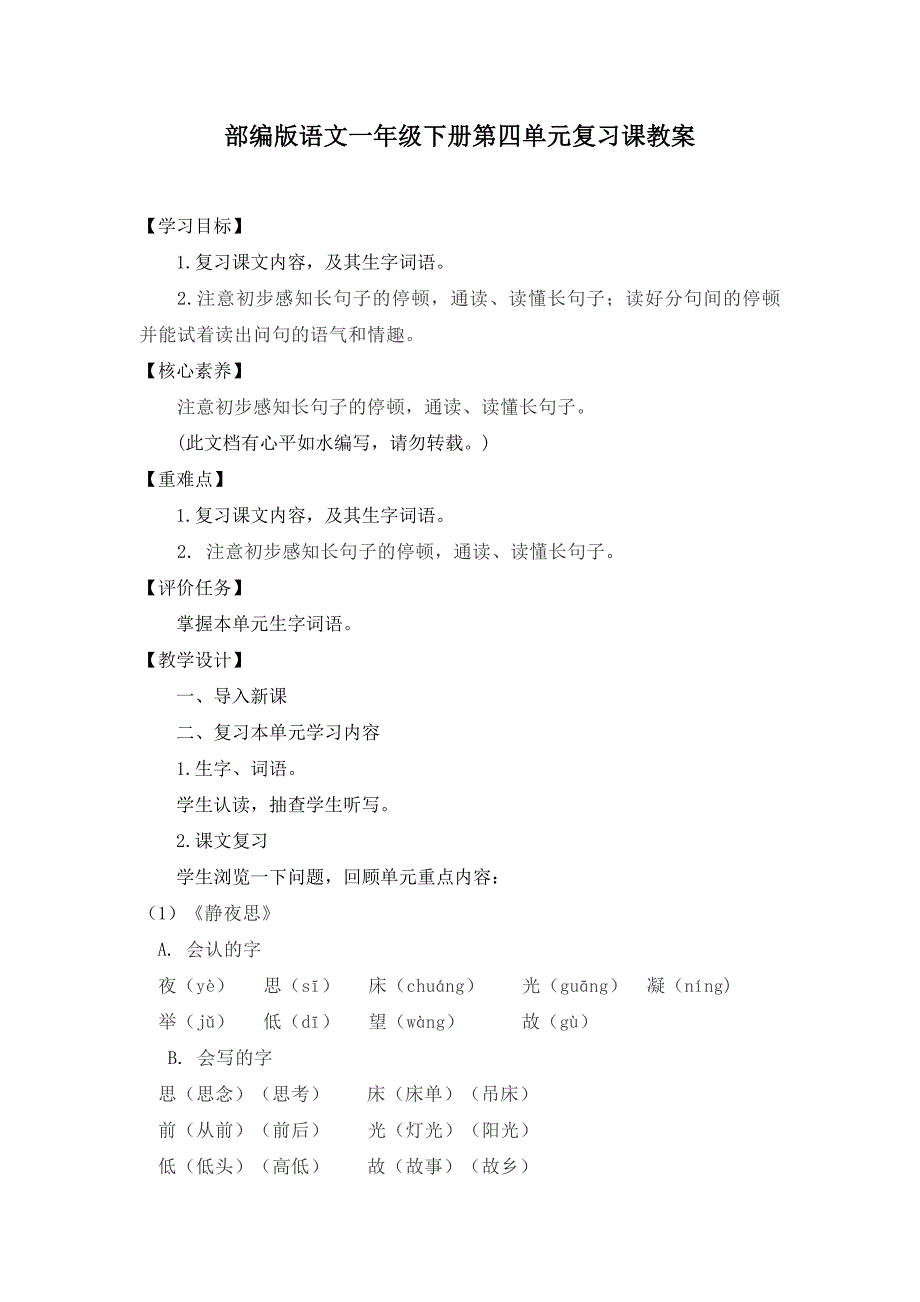 部编版语文一年级下册第四单元复习课教案

【学习目标】

1.复习课文内容，及其生字词语。

2.注意初步感知长句子的停顿，通读、读懂长句子；读好分句间的停顿并能试着读出问句的语气和情趣。

【核心素养】

注意初步感知长句子的停顿，通读、读懂长句子。

(此文档有心平如水编写，请勿转载。)

【重难点】

1.复习课文内容，及其生字词语。

2. 注意初步感知长句子的停顿，通读、读懂长句子。

【评价任务】

掌握本单元生字词语。

【教学设计】

一、导入新课

二、复习本单元学习内容

1.生字、词语。

学生认读，抽查学生听写。

2.课文复习

学生浏览一下问题，回顾单元重点内容：

（1）《静夜思》

A. 会认的字

夜（yè） 思（sī） 床（chuáng） 光（guāng） 凝（níng）

举（jǔ） 低（dī） 望（wàng） 故（gù）

B. 会写的字

思（思念）（思考） 床（床单）（吊床）

前（从前）（前后） 光（灯光）（阳光）

低（低头）（高低） 故（故事）（故乡）